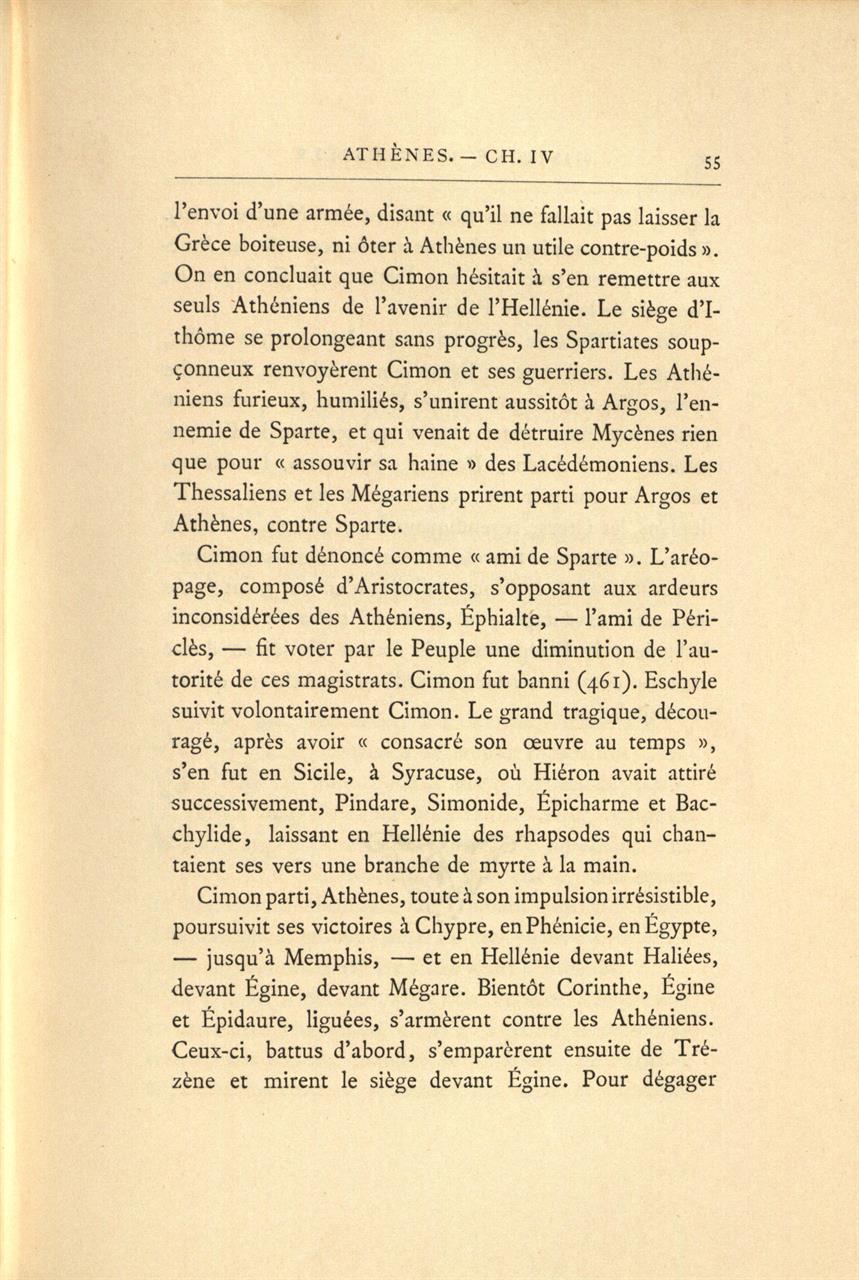 ATHÈNES. — CH. IV 55

l'envoi d'une armée, disant « qu'il ne fallait pas laisser la Grèce boiteuse, ni ôter à Athènes un utile contre-poids ». On en concluait que Cimon hésitait à s'en remettre aux seuls Athéniens de l'avenir de l'Hellénie. Le siège d'Ithôme se prolongeant sans progrès, les Spartiates soupçonneux renvoyèrent Cimon et ses guerriers. Les Athéniens furieux, humiliés, s'unirent aussitôt à Argos, l'ennemie de Sparte, et qui venait de détruire Mycènes rien que pour « assouvir sa haine » des Lacédémoniens. Les Thessaliens et les Mégariens prirent parti pour Argos et Athènes, contre Sparte.

Cimon fut dénoncé comme « ami de Sparte ». L'aréopage, composé d'Aristocrates, s'opposant aux ardeurs inconsidérées des Athéniens, Éphialte, — l'ami de Périclès, — fit voter par le Peuple une diminution de l'autorité de ces magistrats. Cimon fut banni (461). Eschyle suivit volontairement Cimon. Le grand tragique, découragé, après avoir « consacré son œuvre au temps », s'en fut en Sicile, à Syracuse, où Hiéron avait attiré successivement, Pindare, Simonide, Épicharme et Bacchylide, laissant en Hellénie des rhapsodes qui chantaient ses vers une branche de myrte à la main.

Cimon parti, Athènes, toute à son impulsion irrésistible, poursuivit ses victoires à Chypre, en Phénicie, en Égypte, — jusqu'à Memphis, — et en Hellénie devant Haliées, devant Égine, devant Mégare. Bientôt Corinthe, Égine et Épidaure, liguées, s'armèrent contre les Athéniens. Ceux-ci, battus d'abord, s'emparèrent ensuite de Trézène et mirent le siège devant Égine. Pour dégager